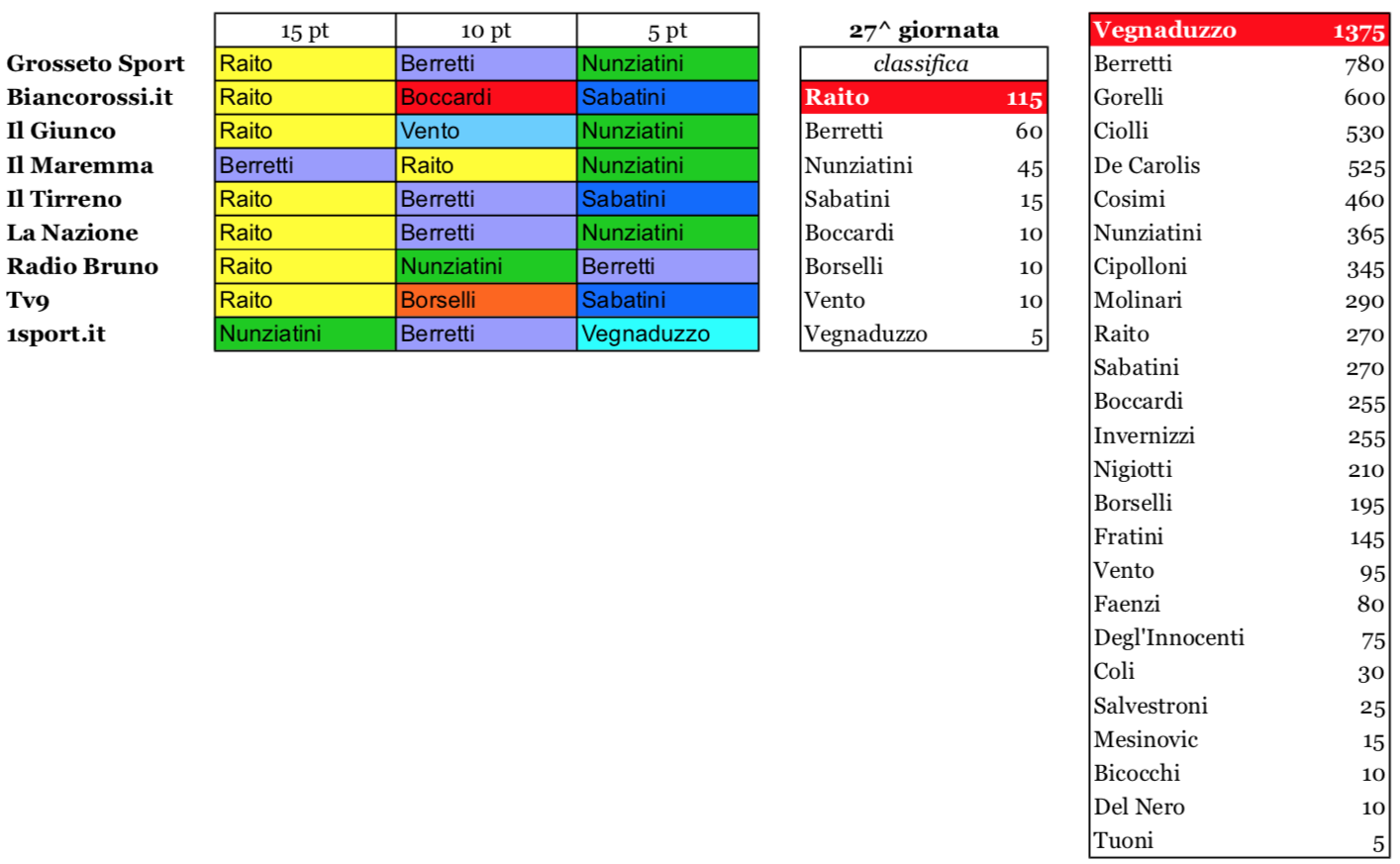 | | 15 pt | 10 pt | 5 pt |
|---|---|---|---|
| Grosseto Sport | Raito | Berretti | Nunziatini |
| Biancorossi.it | Raito | Boccardi | Sabatini |
| Il Giunco | Raito | Vento | Nunziatini |
| Il Maremma | Berretti | Raito | Nunziatini |
| Il Tirreno | Raito | Berretti | Sabatini |
| La Nazione | Raito | Berretti | Nunziatini |
| Radio Bruno | Raito | Nunziatini | Berretti |
| Tv9 | Raito | Borselli | Sabatini |
| 1sport.it | Nunziatini | Berretti | Vegnaduzzo |

27^ giornata

| classifica | |
|---|---|
| Raito | 115 |
| Berretti | 60 |
| Nunziatini | 45 |
| Sabatini | 15 |
| Boccardi | 10 |
| Borselli | 10 |
| Vento | 10 |
| Vegnaduzzo | 5 |

| Vegnaduzzo | 1375 |
|---|---|
| Berretti | 780 |
| Gorelli | 600 |
| Ciolli | 530 |
| De Carolis | 525 |
| Cosimi | 460 |
| Nunziatini | 365 |
| Cipolloni | 345 |
| Molinari | 290 |
| Raito | 270 |
| Sabatini | 270 |
| Boccardi | 255 |
| Invernizzi | 255 |
| Nigiotti | 210 |
| Borselli | 195 |
| Fratini | 145 |
| Vento | 95 |
| Faenzi | 80 |
| Degl'Innocenti | 75 |
| Coli | 30 |
| Salvestroni | 25 |
| Mesinovic | 15 |
| Bicocchi | 10 |
| Del Nero | 10 |
| Tuoni | 5 |